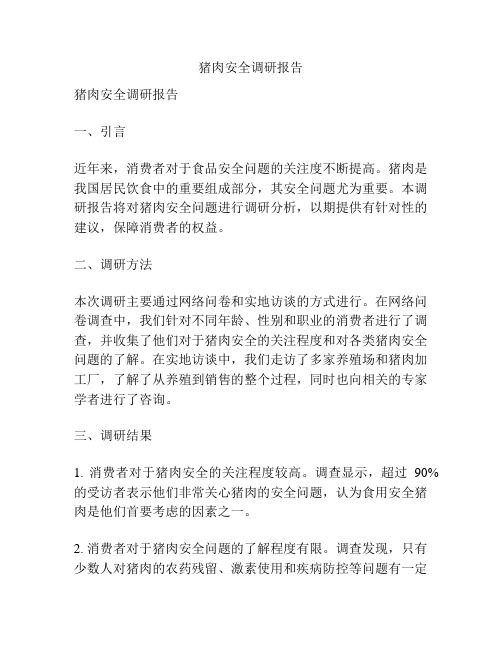 猪肉安全调研报告

猪肉安全调研报告

一、引言

近年来，消费者对于食品安全问题的关注度不断提高。猪肉是我国居民饮食中的重要组成部分，其安全问题尤为重要。本调研报告将对猪肉安全问题进行调研分析，以期提供有针对性的建议，保障消费者的权益。

二、调研方法

本次调研主要通过网络问卷和实地访谈的方式进行。在网络问卷调查中，我们针对不同年龄、性别和职业的消费者进行了调查，并收集了他们对于猪肉安全的关注程度和对各类猪肉安全问题的了解。在实地访谈中，我们走访了多家养殖场和猪肉加工厂，了解了从养殖到销售的整个过程，同时也向相关的专家学者进行了咨询。

三、调研结果

1. 消费者对于猪肉安全的关注程度较高。调查显示，超过 90%的受访者表示他们非常关心猪肉的安全问题，认为食用安全猪肉是他们首要考虑的因素之一。

2. 消费者对于猪肉安全问题的了解程度有限。调查发现，只有少数人对猪肉的农药残留、激素使用和疾病防控等问题有一定